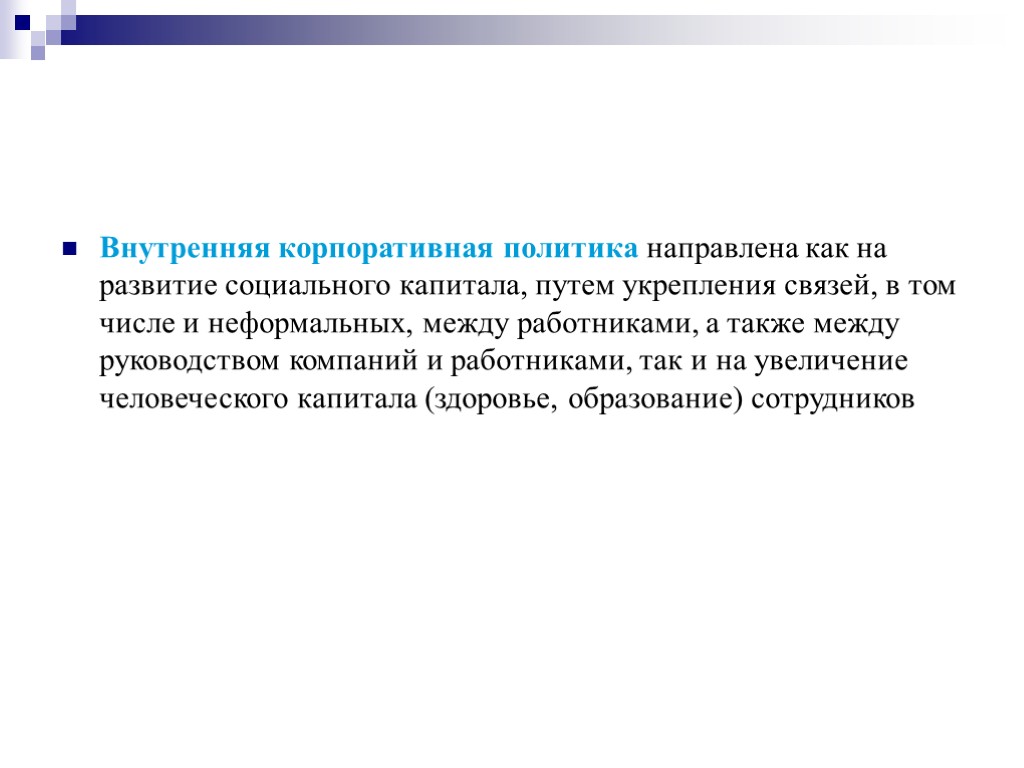 Внутренняя корпоративная политика направлена как на развитие социального капитала, путем укрепления связей, в том числе и неформальных, между работниками, а также между руководством компаний и работниками, так и на увеличение человеческого капитала (здоровье, образование) сотрудников